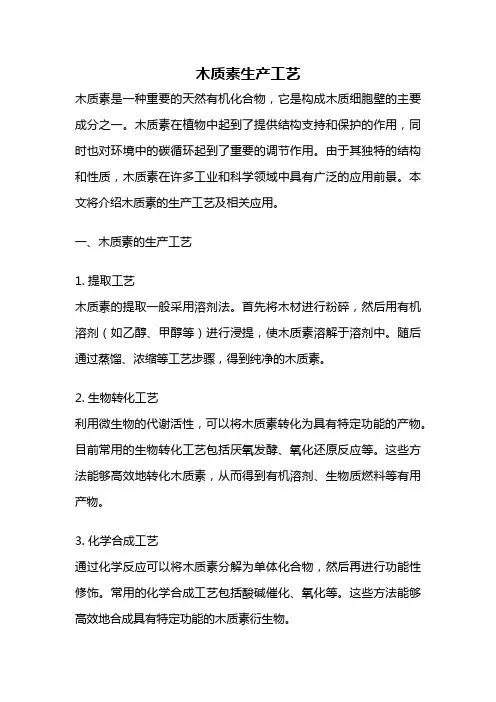 木质素生产工艺

木质素是一种重要的天然有机化合物，它是构成木质细胞壁的主要成分之一。木质素在植物中起到了提供结构支持和保护的作用，同时也对环境中的碳循环起到了重要的调节作用。由于其独特的结构和性质，木质素在许多工业和科学领域中具有广泛的应用前景。本文将介绍木质素的生产工艺及相关应用。

一、木质素的生产工艺

1. 提取工艺
木质素的提取一般采用溶剂法。首先将木材进行粉碎，然后用有机溶剂（如乙醇、甲醇等）进行浸提，使木质素溶解于溶剂中。随后通过蒸馏、浓缩等工艺步骤，得到纯净的木质素。

2. 生物转化工艺
利用微生物的代谢活性，可以将木质素转化为具有特定功能的产物。目前常用的生物转化工艺包括厌氧发酵、氧化还原反应等。这些方法能够高效地转化木质素，从而得到有机溶剂、生物质燃料等有用产物。

3. 化学合成工艺
通过化学反应可以将木质素分解为单体化合物，然后再进行功能性修饰。常用的化学合成工艺包括酸碱催化、氧化等。这些方法能够高效地合成具有特定功能的木质素衍生物。